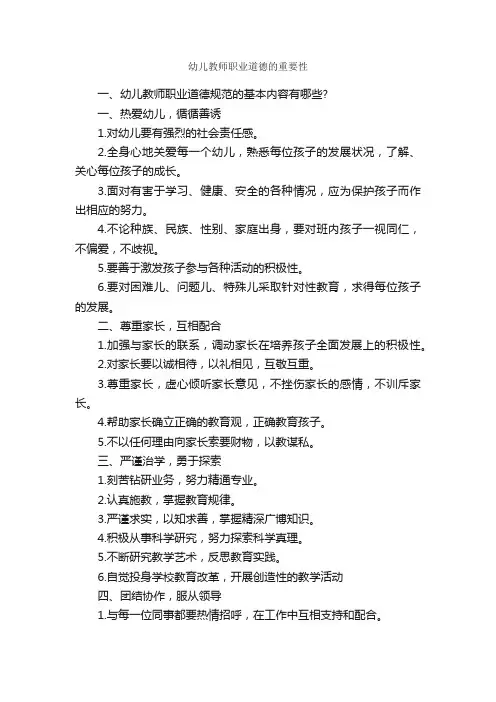 幼儿教师职业道德的重要性

一、幼儿教师职业道德规范的基本内容有哪些?

一、热爱幼儿，循循善诱

1.对幼儿要有强烈的社会责任感。

2.全身心地关爱每一个幼儿，熟悉每位孩子的发展状况，了解、关心每位孩子的成长。

3.面对有害于学习、健康、安全的各种情况，应为保护孩子而作出相应的努力。

4.不论种族、民族、性别、家庭出身，要对班内孩子一视同仁，不偏爱，不歧视。

5.要善于激发孩子参与各种活动的积极性。

6.要对困难儿、问题儿、特殊儿采取针对性教育，求得每位孩子的发展。

二、尊重家长，互相配合

1.加强与家长的联系，调动家长在培养孩子全面发展上的积极性。

2.对家长要以诚相待，以礼相见，互敬互重。

3.尊重家长，虚心倾听家长意见，不挫伤家长的感情，不训斥家长。

4.帮助家长确立正确的教育观，正确教育孩子。

5.不以任何理由向家长索要财物，以教谋私。

三、严谨治学，勇于探索

1.刻苦钻研业务，努力精通专业。

2.认真施教，掌握教育规律。

3.严谨求实，以知求善，掌握精深广博知识。

4.积极从事科学研究，努力探索科学真理。

5.不断研究教学艺术，反思教育实践。

6.自觉投身学校教育改革，开展创造性的教学活动

四、团结协作，服从领导

1.与每一位同事都要热情招呼，在工作中互相支持和配合。